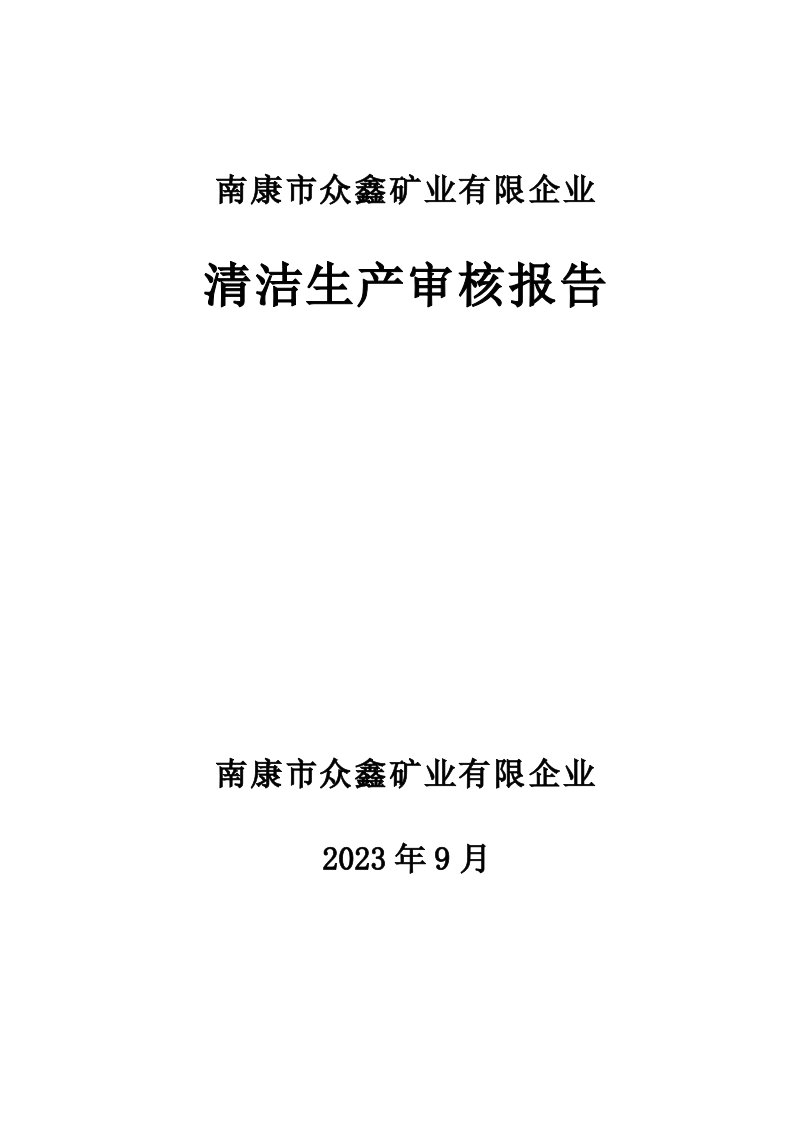 南康市众鑫矿业有限企业

清洁生产审核报告

南康市众鑫矿业有限企业

2023年9月